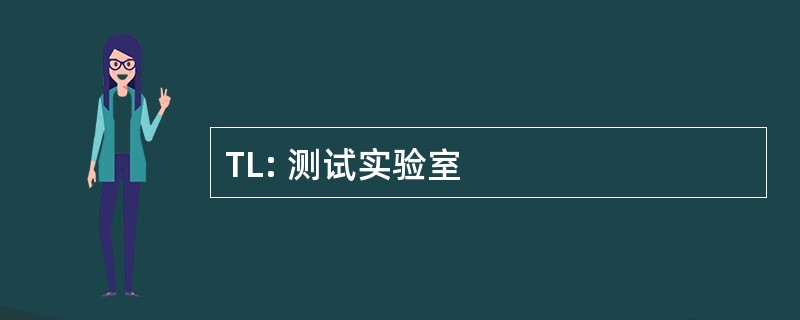 TL: 测试实验室